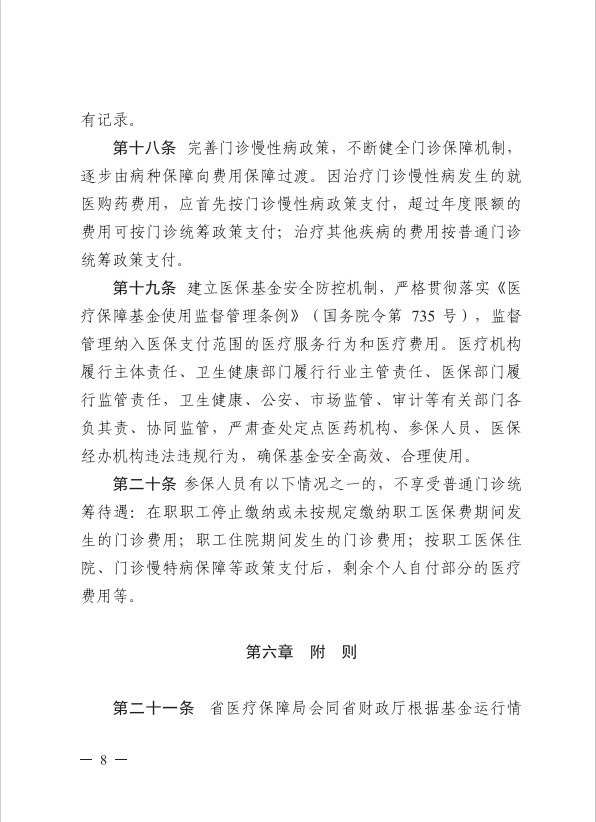 有记录。

第十八条 完善门诊慢性病政策，不断健全门诊保障机制，逐步由病种保障向费用保障过渡。因治疗门诊慢性病发生的就医购药费用，应首先按门诊慢性病政策支付，超过年度限额的费用可按门诊统筹政策支付；治疗其他疾病的费用按普通门诊统筹政策支付。

第十九条 建立医保基金安全防控机制，严格贯彻落实《医疗保障基金使用监督管理条例》（国务院令第 735 号），监督管理纳入医保支付范围的医疗服务行为和医疗费用。医疗机构履行主体责任、卫生健康部门履行行业主管责任、医保部门履行监管责任，卫生健康、公安、市场监管、审计等有关部门各负其责、协同监管，严肃查处定点医药机构、参保人员、医保经办机构违法违规行为，确保基金安全高效、合理使用。

第二十条 参保人员有以下情况之一的，不享受普通门诊统筹待遇：在职职工停止缴纳或未按规定缴纳职工医保费期间发生的门诊费用；职工住院期间发生的门诊费用；按职工医保住院、门诊慢特病保障等政策支付后，剩余个人自付部分的医疗费用等。

第六章 附 则

第二十一条 省医疗保障局会同省财政厅根据基金运行情

— 8 —